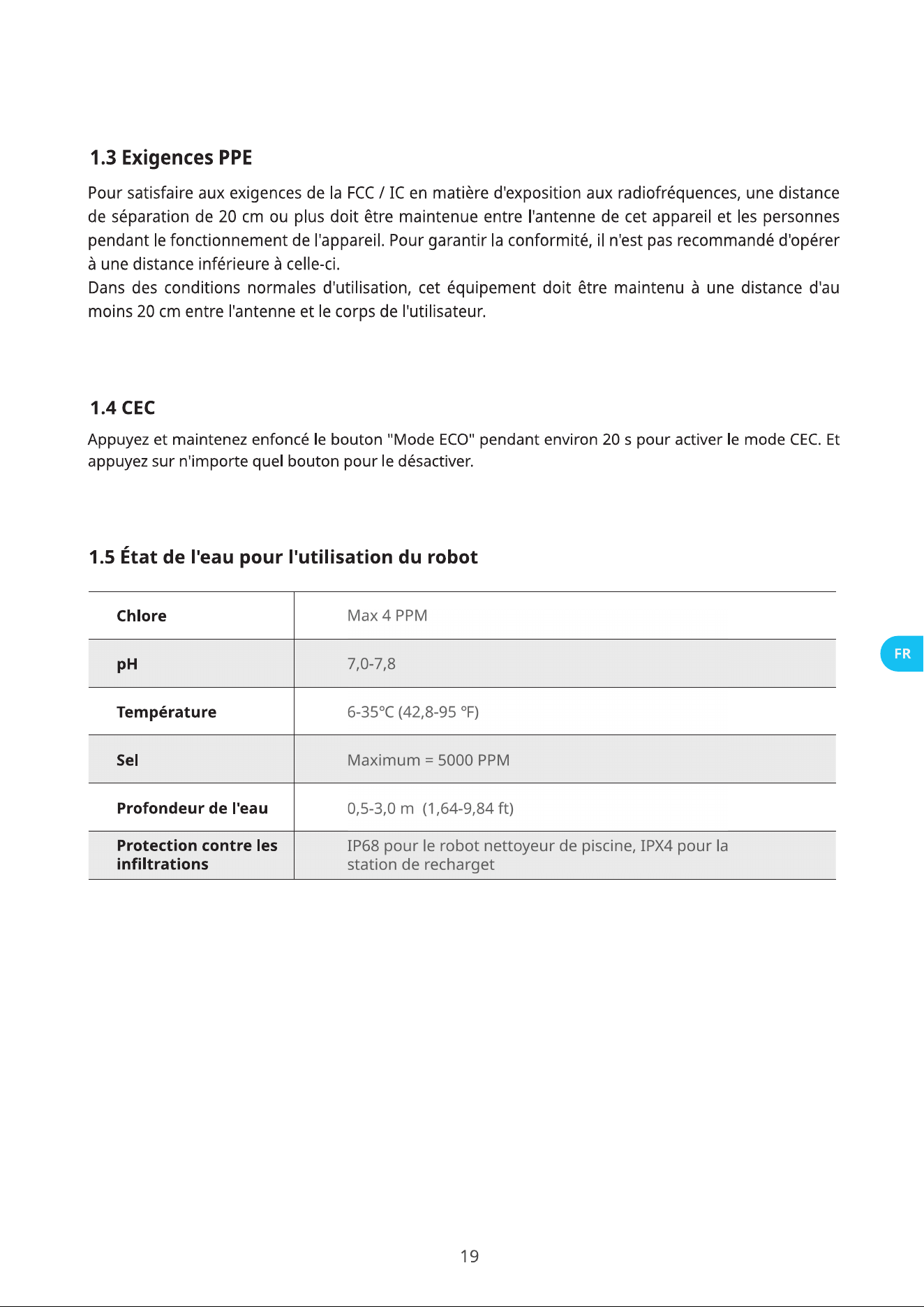 1.3 Exigences PPE

Pour satisfaire aux exigences de la FCC / IC en matière d'exposition aux radiofréquences, une distance de séparation de 20 cm ou plus doit être maintenue entre l'antenne de cet appareil et les personnes pendant le fonctionnement de l'appareil. Pour garantir la conformité, il n'est pas recommandé d'opérer à une distance inférieure à celle-ci.
Dans des conditions normales d'utilisation, cet équipement doit être maintenu à une distance d'au moins 20 cm entre l'antenne et le corps de l'utilisateur.

1.4 CEC

Appuyez et maintenez enfoncé le bouton "Mode ECO" pendant environ 20 s pour activer le mode CEC. Et appuyez sur n'importe quel bouton pour le désactiver.

1.5 État de l'eau pour l'utilisation du robot

| Chlore | Max 4 PPM |
|---|---|
| pH | 7,0-7,8 |
| Température | 6-35°C (42,8-95 °F) |
| Sel | Maximum = 5000 PPM |
| Profondeur de l'eau | 0,5-3,0 m (1,64-9,84 ft) |
| Protection contre les infiltrations | IP68 pour le robot nettoyeur de piscine, IPX4 pour la station de recharget |

FR

19